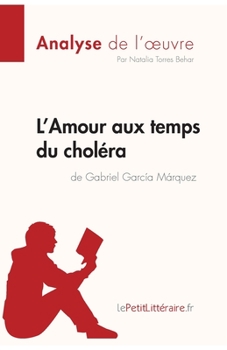 Analyse de l'œuvre
Par Natalia Torres Behar

L'Amour aux temps du choléra
de Gabriel García Márquez

lePetitLittéraire.fr